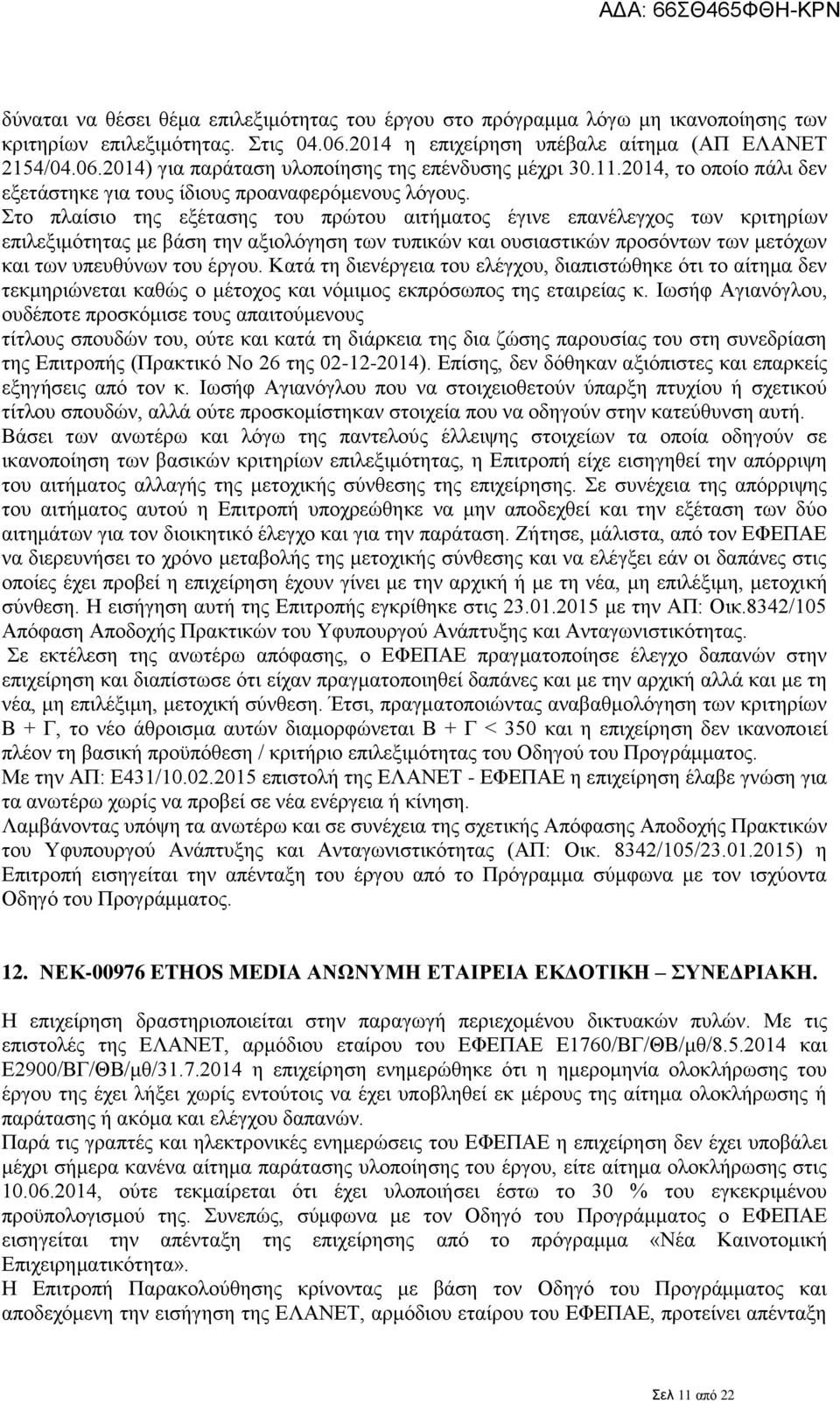 ΑΔΑ: 66ΣΘ465ΦΘΗ-ΚΡΝ

δύναται να θέσει θέμα επιλεξιμότητας του έργου στο πρόγραμμα λόγω μη ικανοποίησης των κριτηρίων επιλεξιμότητας. Στις 04.06.2014 η επιχείρηση υπέβαλε αίτημα (ΑΠ ΕΛΑΝΕΤ 2154/04.06.2014) για παράταση υλοποίησης της επένδυσης μέχρι 30.11.2014, το οποίο πάλι δεν εξετάστηκε για τους ίδιους προαναφερόμενους λόγους.
Στο πλαίσιο της εξέτασης του πρώτου αιτήματος έγινε επανέλεγχος των κριτηρίων επιλεξιμότητας με βάση την αξιολόγηση των τυπικών και ουσιαστικών προσόντων των μετόχων και των υπευθύνων του έργου. Κατά τη διενέργεια του ελέγχου, διαπιστώθηκε ότι το αίτημα δεν τεκμηριώνεται καθώς ο μέτοχος και νόμιμος εκπρόσωπος της εταιρείας κ. Ιωσήφ Αγιανόγλου, ουδέποτε προσκόμισε τους απαιτούμενους
τίτλους σπουδών του, ούτε και κατά τη διάρκεια της δια ζώσης παρουσίας του στη συνεδρίαση της Επιτροπής (Πρακτικό Νο 26 της 02-12-2014). Επίσης, δεν δόθηκαν αξιόπιστες και επαρκείς εξηγήσεις από τον κ. Ιωσήφ Αγιανόγλου που να στοιχειοθετούν ύπαρξη πτυχίου ή σχετικού τίτλου σπουδών, αλλά ούτε προσκομίστηκαν στοιχεία που να οδηγούν στην κατεύθυνση αυτή.
Βάσει των ανωτέρω και λόγω της παντελούς έλλειψης στοιχείων τα οποία οδηγούν σε ικανοποίηση των βασικών κριτηρίων επιλεξιμότητας, η Επιτροπή είχε εισηγηθεί την απόρριψη του αιτήματος αλλαγής της μετοχικής σύνθεσης της επιχείρησης. Σε συνέχεια της απόρριψης του αιτήματος αυτού η Επιτροπή υποχρεώθηκε να μην αποδεχθεί και την εξέταση των δύο αιτημάτων για τον διοικητικό έλεγχο και για την παράταση. Ζήτησε, μάλιστα, από τον ΕΦΕΠΑΕ να διερευνήσει το χρόνο μεταβολής της μετοχικής σύνθεσης και να ελέγξει εάν οι δαπάνες στις οποίες έχει προβεί η επιχείρηση έχουν γίνει με την αρχική ή με τη νέα, μη επιλέξιμη, μετοχική σύνθεση. Η εισήγηση αυτή της Επιτροπής εγκρίθηκε στις 23.01.2015 με την ΑΠ: Οικ.8342/105 Απόφαση Αποδοχής Πρακτικών του Υφυπουργού Ανάπτυξης και Ανταγωνιστικότητας.
Σε εκτέλεση της ανωτέρω απόφασης, ο ΕΦΕΠΑΕ πραγματοποίησε έλεγχο δαπανών στην επιχείρηση και διαπίστωσε ότι είχαν πραγματοποιηθεί δαπάνες και με την αρχική αλλά και με τη νέα, μη επιλέξιμη, μετοχική σύνθεση. Έτσι, πραγματοποιώντας αναβαθμολόγηση των κριτηρίων Β + Γ, το νέο άθροισμα αυτών διαμορφώνεται Β + Γ < 350 και η επιχείρηση δεν ικανοποιεί πλέον τη βασική προϋπόθεση / κριτήριο επιλεξιμότητας του Οδηγού του Προγράμματος.
Με την ΑΠ: Ε431/10.02.2015 επιστολή της ΕΛΑΝΕΤ - ΕΦΕΠΑΕ η επιχείρηση έλαβε γνώση για τα ανωτέρω χωρίς να προβεί σε νέα ενέργεια ή κίνηση.
Λαμβάνοντας υπόψη τα ανωτέρω και σε συνέχεια της σχετικής Απόφασης Αποδοχής Πρακτικών του Υφυπουργού Ανάπτυξης και Ανταγωνιστικότητας (ΑΠ: Οικ. 8342/105/23.01.2015) η Επιτροπή εισηγείται την απένταξη του έργου από το Πρόγραμμα σύμφωνα με τον ισχύοντα Οδηγό του Προγράμματος.

12. ΝΕΚ-00976 ETHOS MEDIA ΑΝΩΝΥΜΗ ΕΤΑΙΡΕΙΑ ΕΚΔΟΤΙΚΗ – ΣΥΝΕΔΡΙΑΚΗ.

Η επιχείρηση δραστηριοποιείται στην παραγωγή περιεχομένου δικτυακών πυλών. Με τις επιστολές της ΕΛΑΝΕΤ, αρμόδιου εταίρου του ΕΦΕΠΑΕ Ε1760/ΒΓ/ΘΒ/μθ/8.5.2014 και Ε2900/ΒΓ/ΘΒ/μθ/31.7.2014 η επιχείρηση ενημερώθηκε ότι η ημερομηνία ολοκλήρωσης του έργου της έχει λήξει χωρίς εντούτοις να έχει υποβληθεί εκ μέρους της αίτημα ολοκλήρωσης ή παράτασης ή ακόμα και ελέγχου δαπανών.
Παρά τις γραπτές και ηλεκτρονικές ενημερώσεις του ΕΦΕΠΑΕ η επιχείρηση δεν έχει υποβάλει μέχρι σήμερα κανένα αίτημα παράτασης υλοποίησης του έργου, είτε αίτημα ολοκλήρωσης στις 10.06.2014, ούτε τεκμαίρεται ότι έχει υλοποιήσει έστω το 30 % του εγκεκριμένου προϋπολογισμού της. Συνεπώς, σύμφωνα με τον Οδηγό του Προγράμματος ο ΕΦΕΠΑΕ εισηγείται την απένταξη της επιχείρησης από το πρόγραμμα «Νέα Καινοτομική Επιχειρηματικότητα».
Η Επιτροπή Παρακολούθησης κρίνοντας με βάση τον Οδηγό του Προγράμματος και αποδεχόμενη την εισήγηση της ΕΛΑΝΕΤ, αρμόδιου εταίρου του ΕΦΕΠΑΕ, προτείνει απένταξη

Σελ 11 από 22